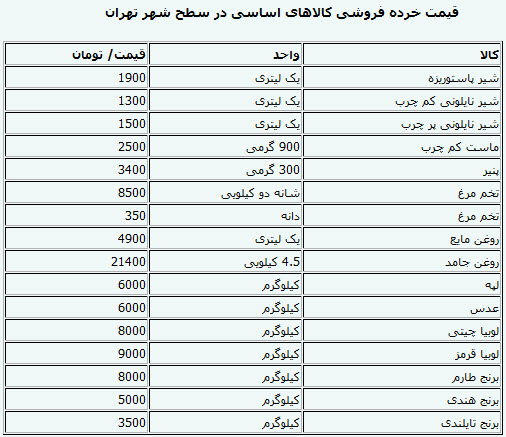 قیمت خرده فروشی کالاهای اساسی در سطح شهر تهران

| کالا | واحد | قیمت/ تومان |
|---|---|---|
| شیر پاستوریزه | یک لیتری | 1900 |
| شیر نایلونی کم چرب | یک لیتری | 1300 |
| شیر نایلونی پر چرب | یک لیتری | 1500 |
| ماست کم چرب | 900 گرمی | 2500 |
| پنیر | 300 گرمی | 3400 |
| تخم مرغ | شانه دو کیلویی | 8500 |
| تخم مرغ | دانه | 350 |
| روغن مایع | یک لیتری | 4900 |
| روغن جامد | 4.5 کیلویی | 21400 |
| لپه | کیلوگرم | 6000 |
| عدس | کیلوگرم | 6000 |
| لوبیا چیتی | کیلوگرم | 8000 |
| لوبیا قرمز | کیلوگرم | 9000 |
| برنج طارم | کیلوگرم | 8000 |
| برنج هندی | کیلوگرم | 5000 |
| برنج تایلندی | کیلوگرم | 3500 |